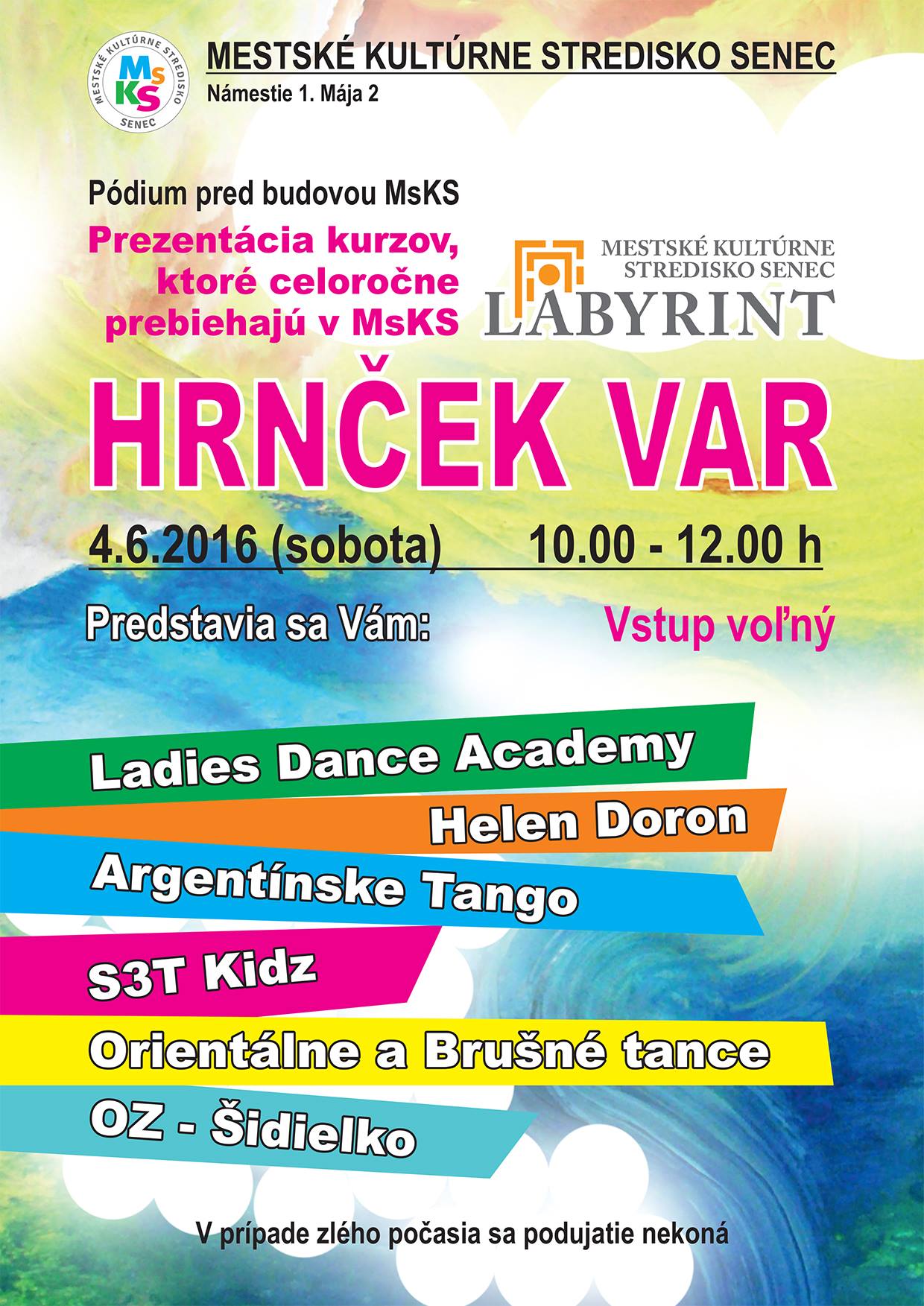 MESTSKÉ KULTÚRNE STREDISKO SENEC
MsKS
SENEC

MESTSKÉ KULTÚRNE STREDISKO SENEC
Námestie 1. Mája 2

Pódium pred budovou MsKS
Prezentácia kurzov, ktoré celoročne prebiehajú v MsKS

MESTSKÉ KULTÚRNE STREDISKO SENEC
LABYRINT

HRNČEK VAR

4.6.2016 (sobota) 10.00 - 12.00 h

Predstavia sa Vám:

Vstup voľný

Ladies Dance Academy
Helen Doron
Argentínske Tango
S3T Kidz
Orientálne a Brušné tance
OZ - Šidielko

V prípade zlého počasia sa podujatie nekoná